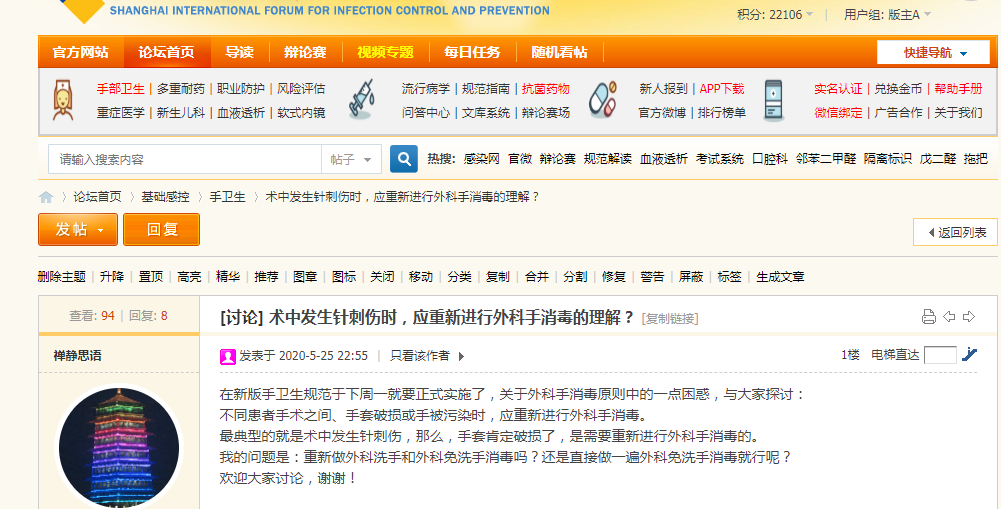 SHANGHAI INTERNATIONAL FORUM FOR INFECTION CONTROL AND PREVENTION

积分: 22106 | 用户组: 版主A

官方网站 论坛首页 导读 辩论赛 视频专题 每日任务 随机看帖 快捷导航

手部卫生 | 多重耐药 | 职业防护 | 风险评估
重症医学 | 新生儿科 | 血液透析 | 软式内镜

流行病学 | 规范指南 | 抗菌药物
问答中心 | 文库系统 | 辩论赛场

新人报到 | APP下载
官方微博 | 排行榜单

实名认证 | 兑换金币 | 帮助手册
微信绑定 | 广告合作 | 关于我们

请输入搜索内容 帖子

热搜: 感染网 官微 辩论赛 规范解读 血液透析 考试系统 口腔科 邻苯二甲醛 隔离标识 戊二醛 拖把

论坛首页 › 基础感控 › 手卫生 › 术中发生针刺伤时，应重新进行外科手消毒的理解？

发帖 回复 返回列表

删除主题 | 升降 | 置顶 | 高亮 | 精华 | 推荐 | 图章 | 图标 | 关闭 | 移动 | 分类 | 复制 | 合并 | 分割 | 修复 | 警告 | 屏蔽 | 标签 | 生成文章

查看: 94 | 回复: 8

[讨论] 术中发生针刺伤时，应重新进行外科手消毒的理解？ [复制链接]

禅静思语

发表于 2020-5-25 22:55 | 只看该作者

1楼 电梯直达

在新版手卫生规范于下周一就要正式实施了，关于外科手消毒原则中的一点困惑，与大家探讨：
不同患者手术之间、手套破损或手被污染时，应重新进行外科手消毒。
最典型的就是术中发生针刺伤，那么，手套肯定破损了，是需要重新进行外科手消毒的。
我的问题是：重新做外科洗手和外科免洗手消毒吗？还是直接做一遍外科免洗手消毒就行呢？
欢迎大家讨论，谢谢！